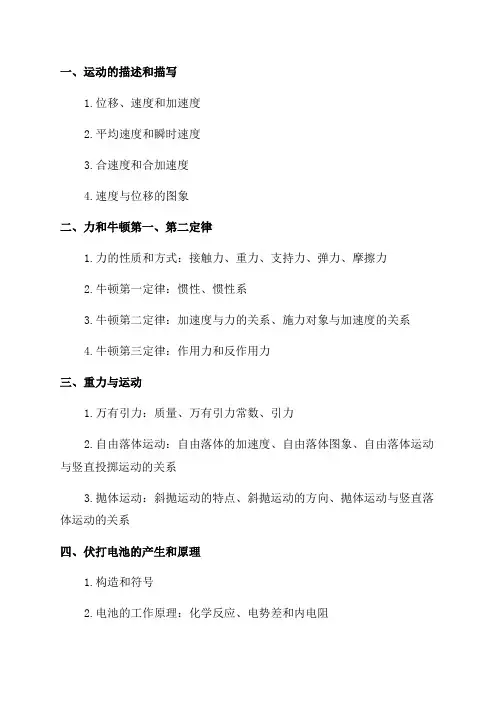 一、运动的描述和描写

1. 位移、速度和加速度

2. 平均速度和瞬时速度

3. 合速度和合加速度

4. 速度与位移的图象

二、力和牛顿第一、第二定律

1. 力的性质和方式：接触力、重力、支持力、弹力、摩擦力

2. 牛顿第一定律：惯性、惯性系

3. 牛顿第二定律：加速度与力的关系、施力对象与加速度的关系

4. 牛顿第三定律：作用力和反作用力

三、重力与运动

1. 万有引力：质量、万有引力常数、引力

2. 自由落体运动：自由落体的加速度、自由落体图象、自由落体运动与竖直投掷运动的关系

3. 抛体运动：斜抛运动的特点、斜抛运动的方向、抛体运动与竖直落体运动的关系

四、伏打电池的产生和原理

1. 构造和符号

2. 电池的工作原理：化学反应、电势差和内电阻